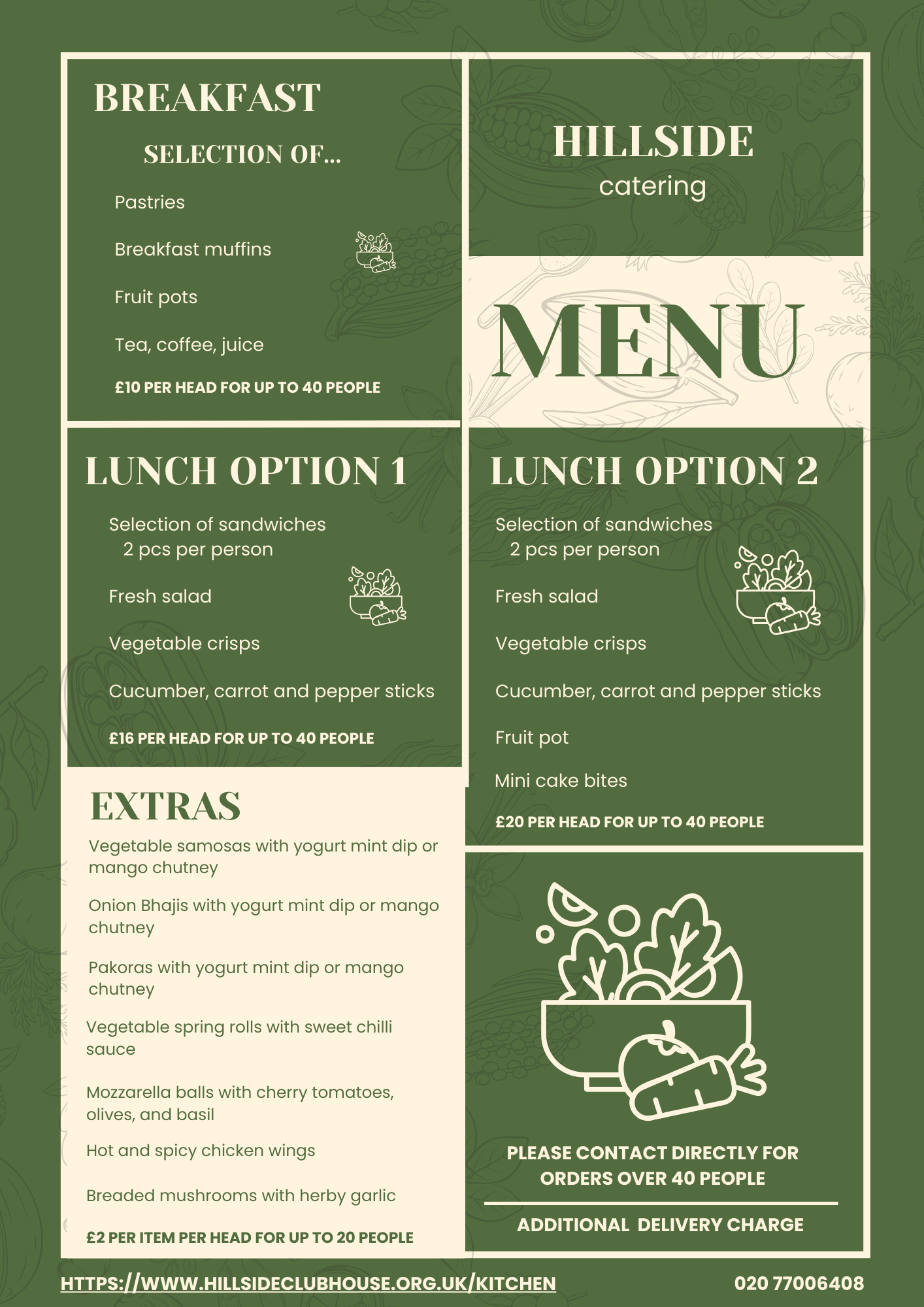 BREAKFAST

SELECTION OF...

Pastries

Breakfast muffins

Fruit pots

Tea, coffee, juice

£10 PER HEAD FOR UP TO 40 PEOPLE

HILLSIDE
catering

MENU

LUNCH OPTION 1

Selection of sandwiches
2 pcs per person

Fresh salad

Vegetable crisps

Cucumber, carrot and pepper sticks

£16 PER HEAD FOR UP TO 40 PEOPLE

LUNCH OPTION 2

Selection of sandwiches
2 pcs per person

Fresh salad

Vegetable crisps

Cucumber, carrot and pepper sticks

Fruit pot

Mini cake bites

£20 PER HEAD FOR UP TO 40 PEOPLE

EXTRAS

Vegetable samosas with yogurt mint dip or mango chutney

Onion Bhajis with yogurt mint dip or mango chutney

Pakoras with yogurt mint dip or mango chutney

Vegetable spring rolls with sweet chilli sauce

Mozzarella balls with cherry tomatoes, olives, and basil

Hot and spicy chicken wings

Breaded mushrooms with herby garlic

£2 PER ITEM PER HEAD FOR UP TO 20 PEOPLE

PLEASE CONTACT DIRECTLY FOR ORDERS OVER 40 PEOPLE

ADDITIONAL DELIVERY CHARGE

HTTPS://WWW.HILLSIDECLUBHOUSE.ORG.UK/KITCHEN

020 77006408